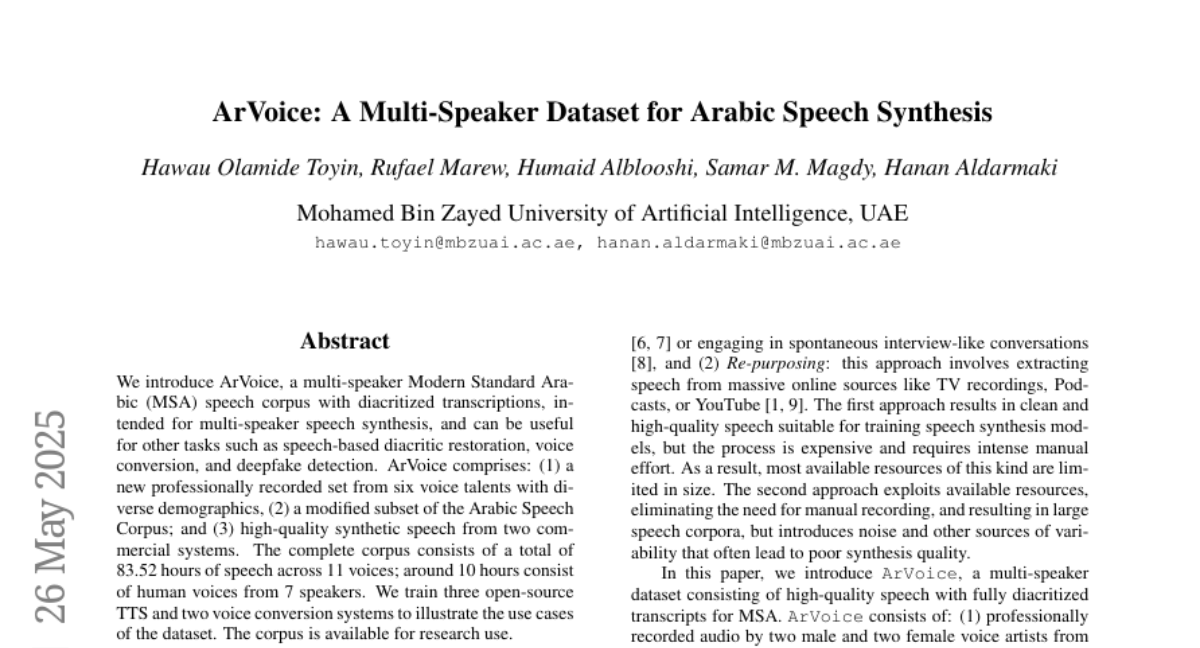 ArVoice: A Multi-Speaker Dataset for Arabic Speech Synthesis

Hawau Olamide Toyin, Rufael Marew, Humaid Alblooshi, Samar M. Magdy, Hanan Aldarmaki

Mohamed Bin Zayed University of Artificial Intelligence, UAE
hawau.toyin@mbzuai.ac.ae, hanan.aldarmaki@mbzuai.ac.ae

26 May 2025

Abstract

We introduce ArVoice, a multi-speaker Modern Standard Arabic (MSA) speech corpus with diacritized transcriptions, intended for multi-speaker speech synthesis, and can be useful for other tasks such as speech-based diacritic restoration, voice conversion, and deepfake detection. ArVoice comprises: (1) a new professionally recorded set from six voice talents with diverse demographics, (2) a modified subset of the Arabic Speech Corpus; and (3) high-quality synthetic speech from two commercial systems. The complete corpus consists of a total of 83.52 hours of speech across 11 voices; around 10 hours consist of human voices from 7 speakers. We train three open-source TTS and two voice conversion systems to illustrate the use cases of the dataset. The corpus is available for research use.

[6, 7] or engaging in spontaneous interview-like conversations [8], and (2) Re-purposing: this approach involves extracting speech from massive online sources like TV recordings, Podcasts, or YouTube [1, 9]. The first approach results in clean and high-quality speech suitable for training speech synthesis models, but the process is expensive and requires intense manual effort. As a result, most available resources of this kind are limited in size. The second approach exploits available resources, eliminating the need for manual recording, and resulting in large speech corpora, but introduces noise and other sources of variability that often lead to poor synthesis quality.

In this paper, we introduce ArVoice, a multi-speaker dataset consisting of high-quality speech with fully diacritized transcripts for MSA. ArVoice consists of: (1) professionally recorded audio by two male and two female voice artists from